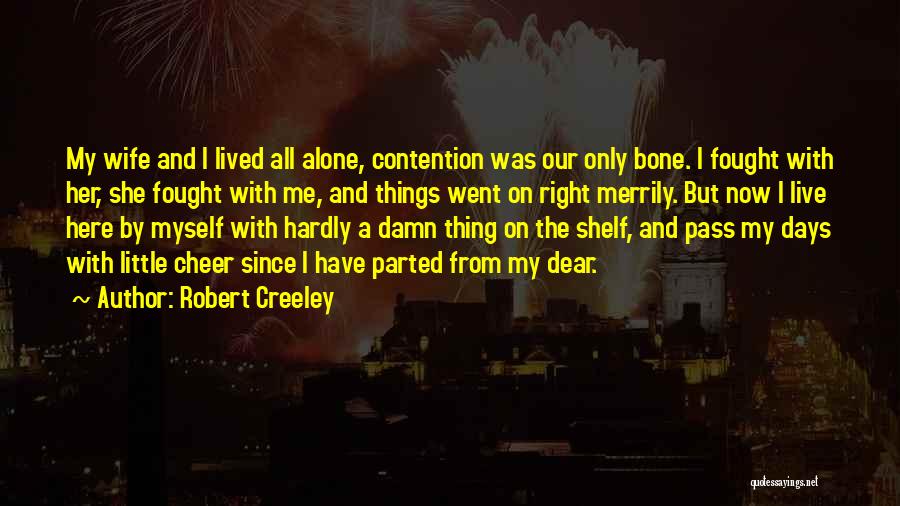 My wife and I lived all alone, contention was our only bone. I fought with her, she fought with me, and things went on right merrily. But now I live here by myself with hardly a damn thing on the shelf, and pass my days with little cheer since I have parted from my dear.

~ Author: Robert Creeley

quotessayings.net